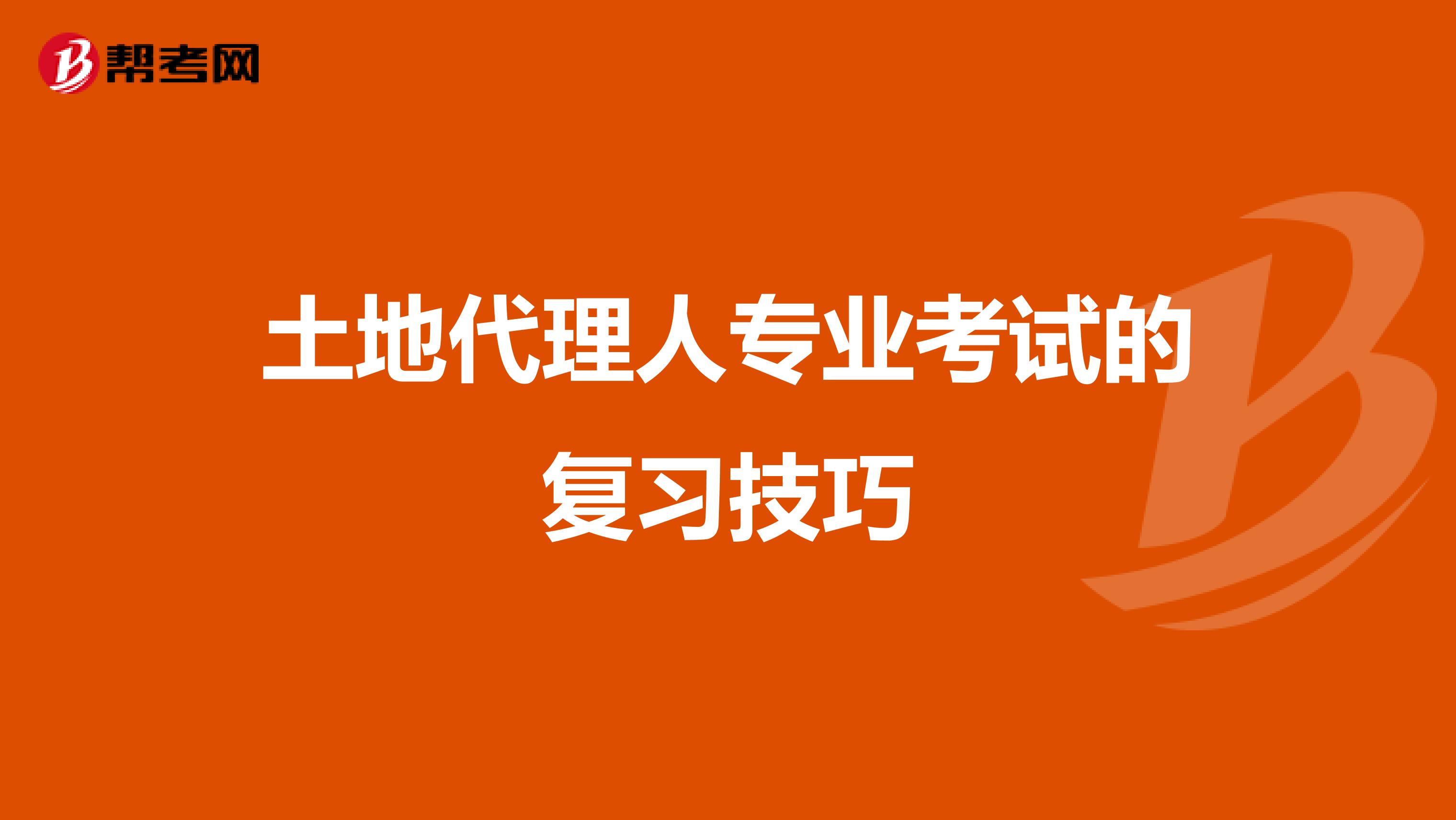 帮考网

土地代理人专业考试的复习技巧